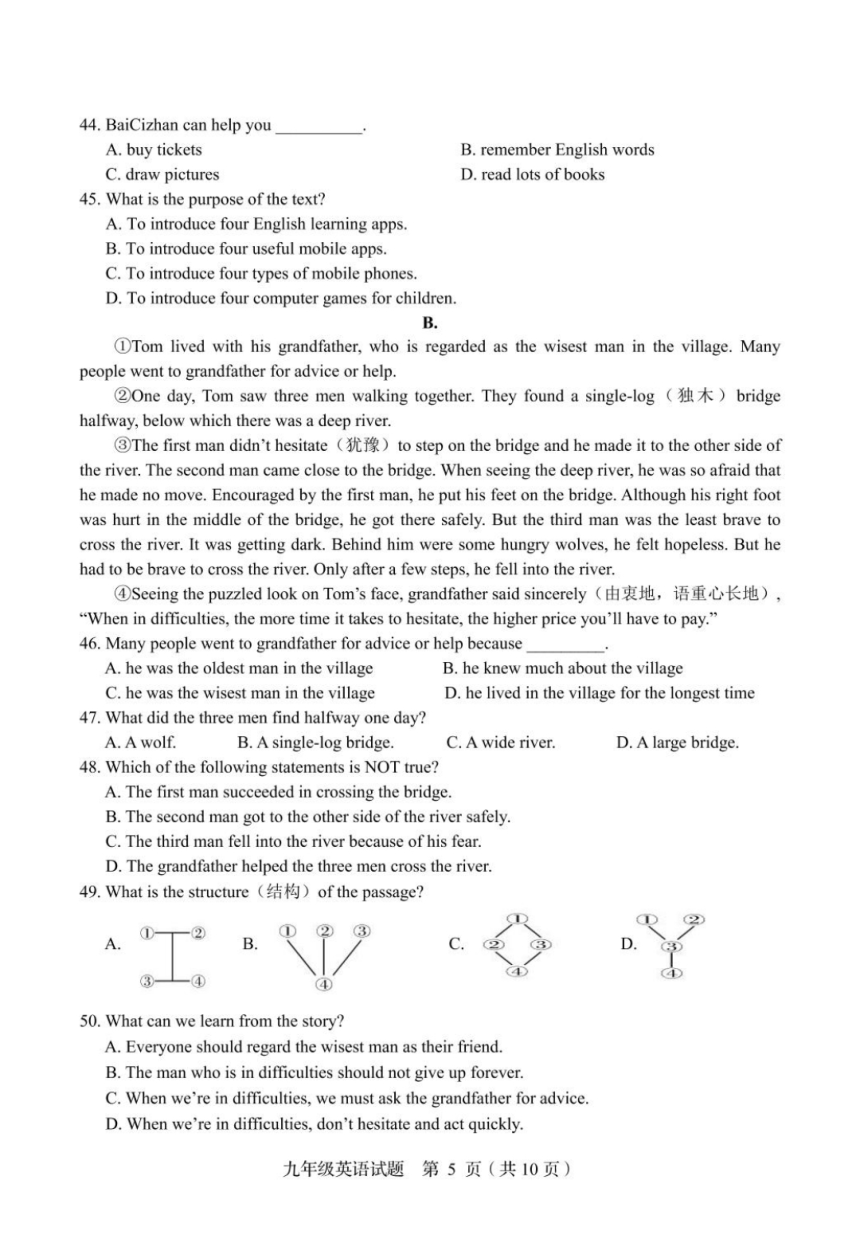 44. BaiCizhan can help you __________.

A. buy tickets
B. remember English words
C. draw pictures
D. read lots of books

45. What is the purpose of the text?

A. To introduce four English learning apps.
B. To introduce four useful mobile apps.
C. To introduce four types of mobile phones.
D. To introduce four computer games for children.

B.

①Tom lived with his grandfather, who is regarded as the wisest man in the village. Many people went to grandfather for advice or help.

②One day, Tom saw three men walking together. They found a single-log（独木）bridge halfway, below which there was a deep river.

③The first man didn't hesitate（犹豫）to step on the bridge and he made it to the other side of the river. The second man came close to the bridge. When seeing the deep river, he was so afraid that he made no move. Encouraged by the first man, he put his feet on the bridge. Although his right foot was hurt in the middle of the bridge, he got there safely. But the third man was the least brave to cross the river. It was getting dark. Behind him were some hungry wolves, he felt hopeless. But he had to be brave to cross the river. Only after a few steps, he fell into the river.

④Seeing the puzzled look on Tom's face, grandfather said sincerely（由衷地，语重心长地）, "When in difficulties, the more time it takes to hesitate, the higher price you'll have to pay."

46. Many people went to grandfather for advice or help because _________.

A. he was the oldest man in the village
B. he knew much about the village
C. he was the wisest man in the village
D. he lived in the village for the longest time

47. What did the three men find halfway one day?

A. A wolf.
B. A single-log bridge.
C. A wide river.
D. A large bridge.

48. Which of the following statements is NOT true?

A. The first man succeeded in crossing the bridge.
B. The second man got to the other side of the river safely.
C. The third man fell into the river because of his fear.
D. The grandfather helped the three men cross the river.

49. What is the structure（结构）of the passage?

A. ① ② ③ ④
B. ① ② ③ ④
C. ① ② ③ ④
D. ① ② ③ ④

50. What can we learn from the story?

A. Everyone should regard the wisest man as their friend.
B. The man who is in difficulties should not give up forever.
C. When we're in difficulties, we must ask the grandfather for advice.
D. When we're in difficulties, don't hesitate and act quickly.

九年级英语试题　第 5 页（共 10 页）